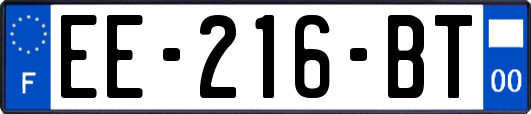 F
EE-216-BT
00